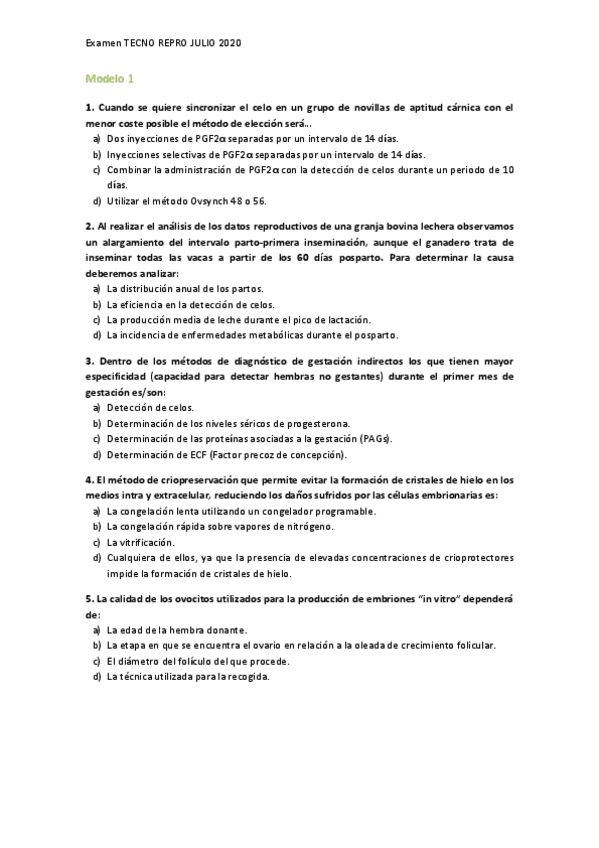 Examen TECNO REPRO JULIO 2020

Modelo 1

1. Cuando se quiere sincronizar el celo en un grupo de novillas de aptitud cárnica con el menor coste posible el método de elección será...

a) Dos inyecciones de PGF2α separadas por un intervalo de 14 días.
b) Inyecciones selectivas de PGF2α separadas por un intervalo de 14 días.
c) Combinar la administración de PGF2α con la detección de celos durante un periodo de 10 días.
d) Utilizar el método Ovsynch 48 o 56.

2. Al realizar el análisis de los datos reproductivos de una granja bovina lechera observamos un alargamiento del intervalo parto-primera inseminación, aunque el ganadero trata de inseminar todas las vacas a partir de los 60 días posparto. Para determinar la causa deberemos analizar:

a) La distribución anual de los partos.
b) La eficiencia en la detección de celos.
c) La producción media de leche durante el pico de lactación.
d) La incidencia de enfermedades metabólicas durante el posparto.

3. Dentro de los métodos de diagnóstico de gestación indirectos los que tienen mayor especificidad (capacidad para detectar hembras no gestantes) durante el primer mes de gestación es/son:

a) Detección de celos.
b) Determinación de los niveles séricos de progesterona.
c) Determinación de las proteínas asociadas a la gestación (PAGs).
d) Determinación de ECF (Factor precoz de concepción).

4. El método de criopreservación que permite evitar la formación de cristales de hielo en los medios intra y extracelular, reduciendo los daños sufridos por las células embrionarias es:

a) La congelación lenta utilizando un congelador programable.
b) La congelación rápida sobre vapores de nitrógeno.
c) La vitrificación.
d) Cualquiera de ellos, ya que la presencia de elevadas concentraciones de crioprotectores impide la formación de cristales de hielo.

5. La calidad de los ovocitos utilizados para la producción de embriones "in vitro" dependerá de:

a) La edad de la hembra donante.
b) La etapa en que se encuentra el ovario en relación a la oleada de crecimiento folicular.
c) El diámetro del folículo del que procede.
d) La técnica utilizada para la recogida.